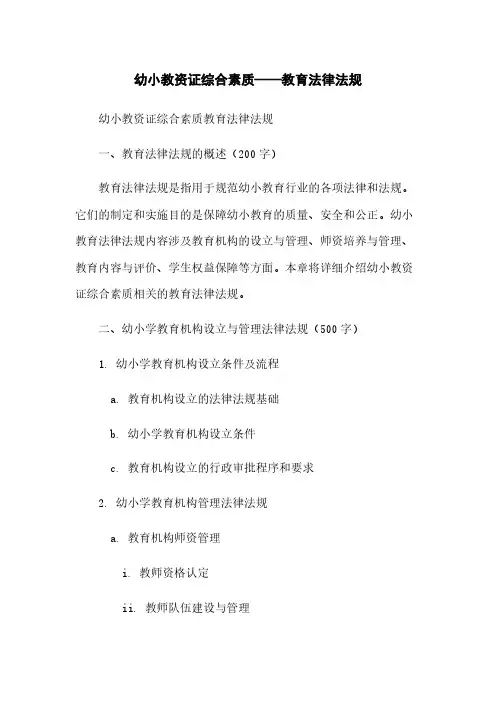 幼小教资证综合素质——教育法律法规

幼小教资证综合素质教育法律法规

一、教育法律法规的概述（200字）

教育法律法规是指用于规范幼小教育行业的各项法律和法规。它们的制定和实施目的是保障幼小教育的质量、安全和公正。幼小教育法律法规内容涉及教育机构的设立与管理、师资培养与管理、教育内容与评价、学生权益保障等方面。本章将详细介绍幼小教资证综合素质相关的教育法律法规。

二、幼小学教育机构设立与管理法律法规（500字）

1. 幼小学教育机构设立条件及流程

a. 教育机构设立的法律法规基础

b. 幼小学教育机构设立条件

c. 教育机构设立的行政审批程序和要求

2. 幼小学教育机构管理法律法规

a. 教育机构师资管理

i. 教师资格认定

ii. 教师队伍建设与管理